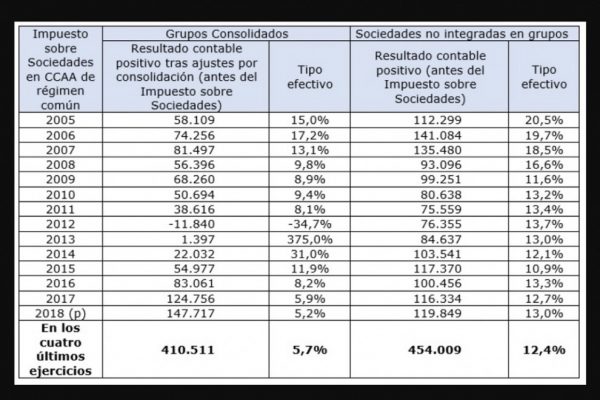 | Impuesto sobre Sociedades en CCAA de régimen común | Grupos Consolidados | | Sociedades no integradas en grupos | |
|---|---|---|---|---|
| | Resultado contable positivo tras ajustes por consolidación (antes del Impuesto sobre Sociedades) | Tipo efectivo | Resultado contable positivo (antes del Impuesto sobre Sociedades) | Tipo efectivo |
| 2005 | 58.109 | 15,0% | 112.299 | 20,5% |
| 2006 | 74.256 | 17,2% | 141.084 | 19,7% |
| 2007 | 81.497 | 13,1% | 135.480 | 18,5% |
| 2008 | 56.396 | 9,8% | 93.096 | 16,6% |
| 2009 | 68.260 | 8,9% | 99.251 | 11,6% |
| 2010 | 50.694 | 9,4% | 80.638 | 13,2% |
| 2011 | 38.616 | 8,1% | 75.559 | 13,4% |
| 2012 | -11.840 | -34,7% | 76.355 | 13,7% |
| 2013 | 1.397 | 375,0% | 84.637 | 13,0% |
| 2014 | 22.032 | 31,0% | 103.541 | 12,1% |
| 2015 | 54.977 | 11,9% | 117.370 | 10,9% |
| 2016 | 83.061 | 8,2% | 100.456 | 13,3% |
| 2017 | 124.756 | 5,9% | 116.334 | 12,7% |
| 2018 (p) | 147.717 | 5,2% | 119.849 | 13,0% |
| **En los cuatro últimos ejercicios** | **410.511** | **5,7%** | **454.009** | **12,4%** |